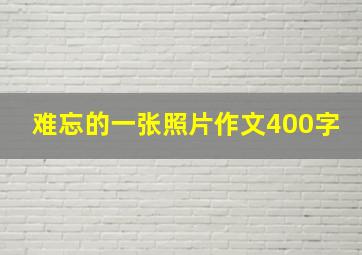 难忘的一张照片作文400字